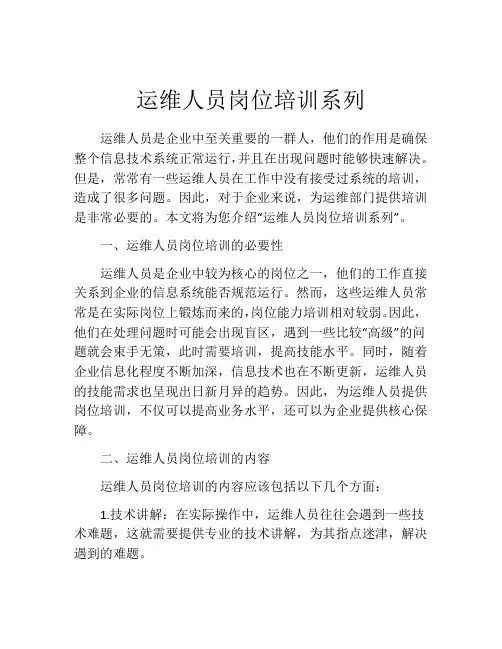 运维人员岗位培训系列

运维人员是企业中至关重要的一群人，他们的作用是确保整个信息技术系统正常运行，并且在出现问题时能够快速解决。但是，常常有一些运维人员在工作中没有接受过系统的培训，造成了很多问题。因此，对于企业来说，为运维部门提供培训是非常必要的。本文将为您介绍“运维人员岗位培训系列”。

一、运维人员岗位培训的必要性

运维人员是企业中较为核心的岗位之一，他们的工作直接关系到企业的信息系统能否规范运行。然而，这些运维人员常常是在实际岗位上锻炼而来的，岗位能力培训相对较弱。因此，他们在处理问题时可能会出现盲区，遇到一些比较“高级”的问题就会束手无策，此时需要培训，提高技能水平。同时，随着企业信息化程度不断加深，信息技术也在不断更新，运维人员的技能需求也呈现出日新月异的趋势。因此，为运维人员提供岗位培训，不仅可以提高业务水平，还可以为企业提供核心保障。

二、运维人员岗位培训的内容

运维人员岗位培训的内容应该包括以下几个方面：

1.技术讲解：在实际操作中，运维人员往往会遇到一些技术难题，这就需要提供专业的技术讲解，为其指点迷津，解决遇到的难题。